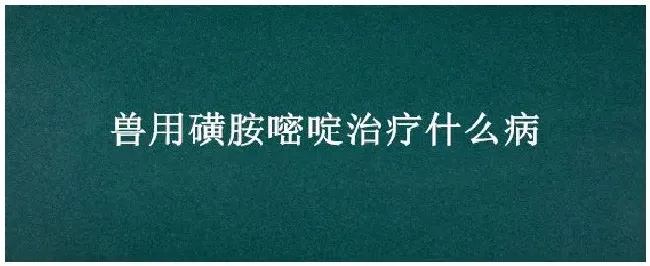 兽用磺胺嘧啶治疗什么病